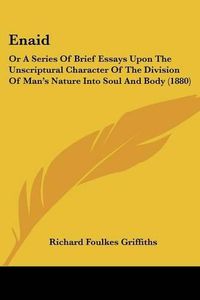 Enaid

Or A Series Of Brief Essays Upon The Unscriptural Character Of The Division Of Man's Nature Into Soul And Body (1880)

Richard Foulkes Griffiths